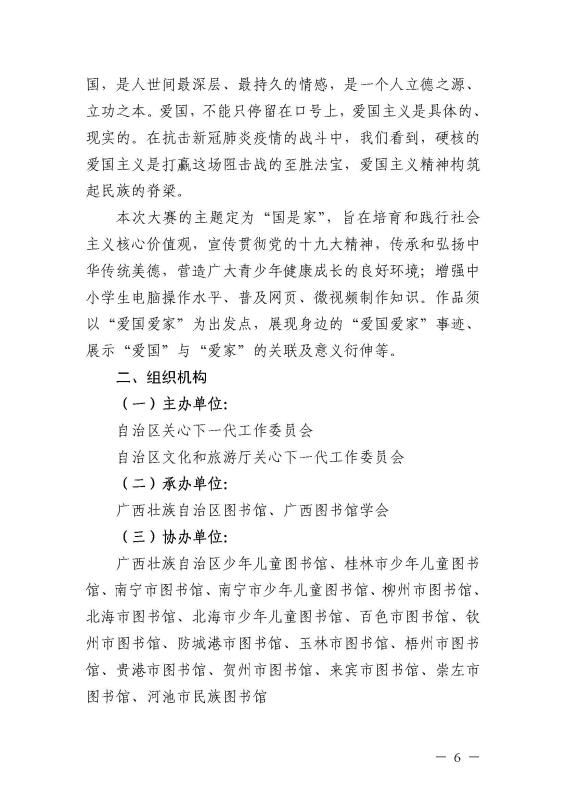 国，是人世间最深层、最持久的情感，是一个人立德之源、立功之本。爱国，不能只停留在口号上，爱国主义是具体的、现实的。在抗击新冠肺炎疫情的战斗中，我们看到，硬核的爱国主义是打赢这场阻击战的至胜法宝，爱国主义精神构筑起民族的脊梁。

本次大赛的主题定为“国是家”，旨在培育和践行社会主义核心价值观，宣传贯彻党的十九大精神，传承和弘扬中华传统美德，营造广大青少年健康成长的良好环境；增强中小学生电脑操作水平、普及网页、微视频制作知识。作品须以“爱国爱家”为出发点，展现身边的“爱国爱家”事迹、展示“爱国”与“爱家”的关联及意义衍伸等。

二、组织机构

（一）主办单位：

自治区关心下一代工作委员会

自治区文化和旅游厅关心下一代工作委员会

（二）承办单位：

广西壮族自治区图书馆、广西图书馆学会

（三）协办单位：

广西壮族自治区少年儿童图书馆、桂林市少年儿童图书馆、南宁市图书馆、南宁市少年儿童图书馆、柳州市图书馆、北海市图书馆、北海市少年儿童图书馆、百色市图书馆、钦州市图书馆、防城港市图书馆、玉林市图书馆、梧州市图书馆、贵港市图书馆、贺州市图书馆、来宾市图书馆、崇左市图书馆、河池市民族图书馆

— 6 —